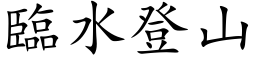 臨水登山